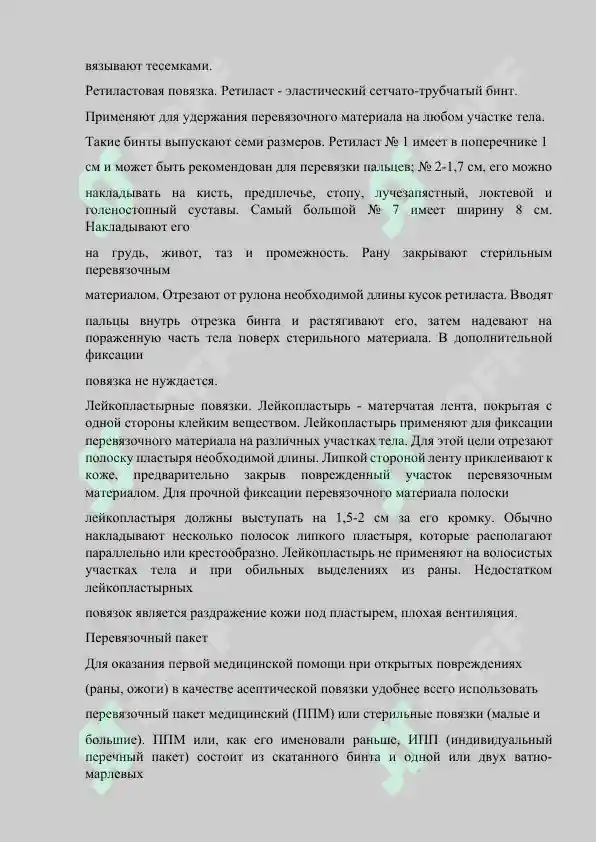 вязывают тесемками.

Ретиластовая повязка. Ретиласт - эластический сетчато-трубчатый бинт.

Применяют для удержания перевязочного материала на любом участке тела.

Такие бинты выпускают семи размеров. Ретиласт № 1 имеет в поперечнике 1 см и может быть рекомендован для перевязки пальцев; № 2-1,7 см, его можно накладывать на кисть, предплечье, стопу, лучезапястный, локтевой и голеностопный суставы. Самый большой № 7 имеет ширину 8 см. Накладывают его

на грудь, живот, таз и промежность. Рану закрывают стерильным перевязочным

материалом. Отрезают от рулона необходимой длины кусок ретиласта. Вводят

пальцы внутрь отрезка бинта и растягивают его, затем надевают на пораженную часть тела поверх стерильного материала. В дополнительной фиксации

повязка не нуждается.

Лейкопластырные повязки. Лейкопластырь - матерчатая лента, покрытая с одной стороны клейким веществом. Лейкопластырь применяют для фиксации перевязочного материала на различных участках тела. Для этой цели отрезают полоску пластыря необходимой длины. Липкой стороной ленту приклеивают к коже, предварительно закрыв поврежденный участок перевязочным материалом. Для прочной фиксации перевязочного материала полоски

лейкопластыря должны выступать на 1,5-2 см за его кромку. Обычно накладывают несколько полосок липкого пластыря, которые располагают параллельно или крестообразно. Лейкопластырь не применяют на волосистых участках тела и при обильных выделениях из раны. Недостатком лейкопластырных

повязок является раздражение кожи под пластырем, плохая вентиляция.

Перевязочный пакет

Для оказания первой медицинской помощи при открытых повреждениях

(раны, ожоги) в качестве асептической повязки удобнее всего использовать

перевязочный пакет медицинский (ППМ) или стерильные повязки (малые и

большие). ППМ или, как его именовали раньше, ИПП (индивидуальный перечный пакет) состоит из скатанного бинта и одной или двух ватно-марлевых